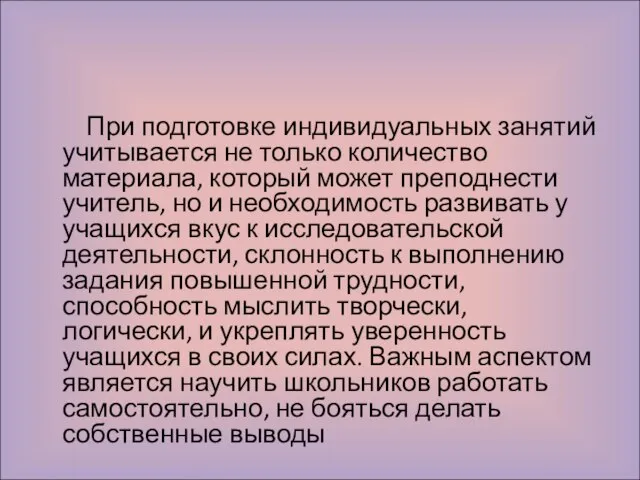 При подготовке индивидуальных занятий учитывается не только количество материала, который может преподнести учитель, но и необходимость развивать у учащихся вкус к исследовательской деятельности, склонность к выполнению задания повышенной трудности, способность мыслить творчески, логически, и укреплять уверенность учащихся в своих силах. Важным аспектом является научить школьников работать самостоятельно, не бояться делать собственные выводы